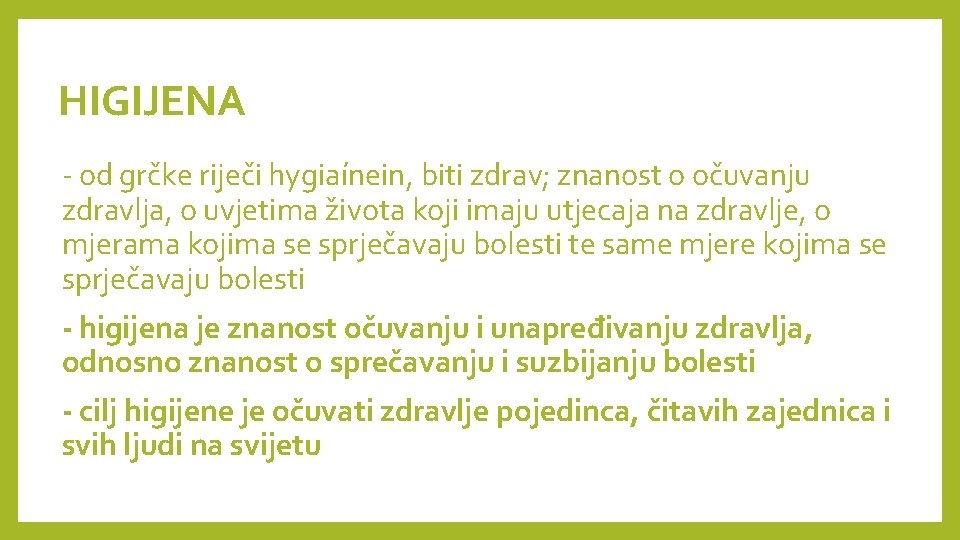 HIGIJENA

- od grčke riječi hygiaínein, biti zdrav; znanost o očuvanju zdravlja, o uvjetima života koji imaju utjecaja na zdravlje, o mjerama kojima se sprječavaju bolesti te same mjere kojima se sprječavaju bolesti

- higijena je znanost očuvanju i unapređivanju zdravlja, odnosno znanost o sprečavanju i suzbijanju bolesti

- cilj higijene je očuvati zdravlje pojedinca, čitavih zajednica i svih ljudi na svijetu